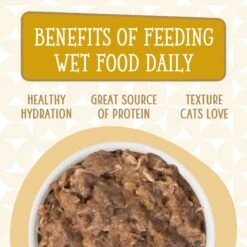 BENEFITS OF FEEDING WET FOOD DAILY

HEALTHY HYDRATION

GREAT SOURCE OF PROTEIN

TEXTURE CATS LOVE